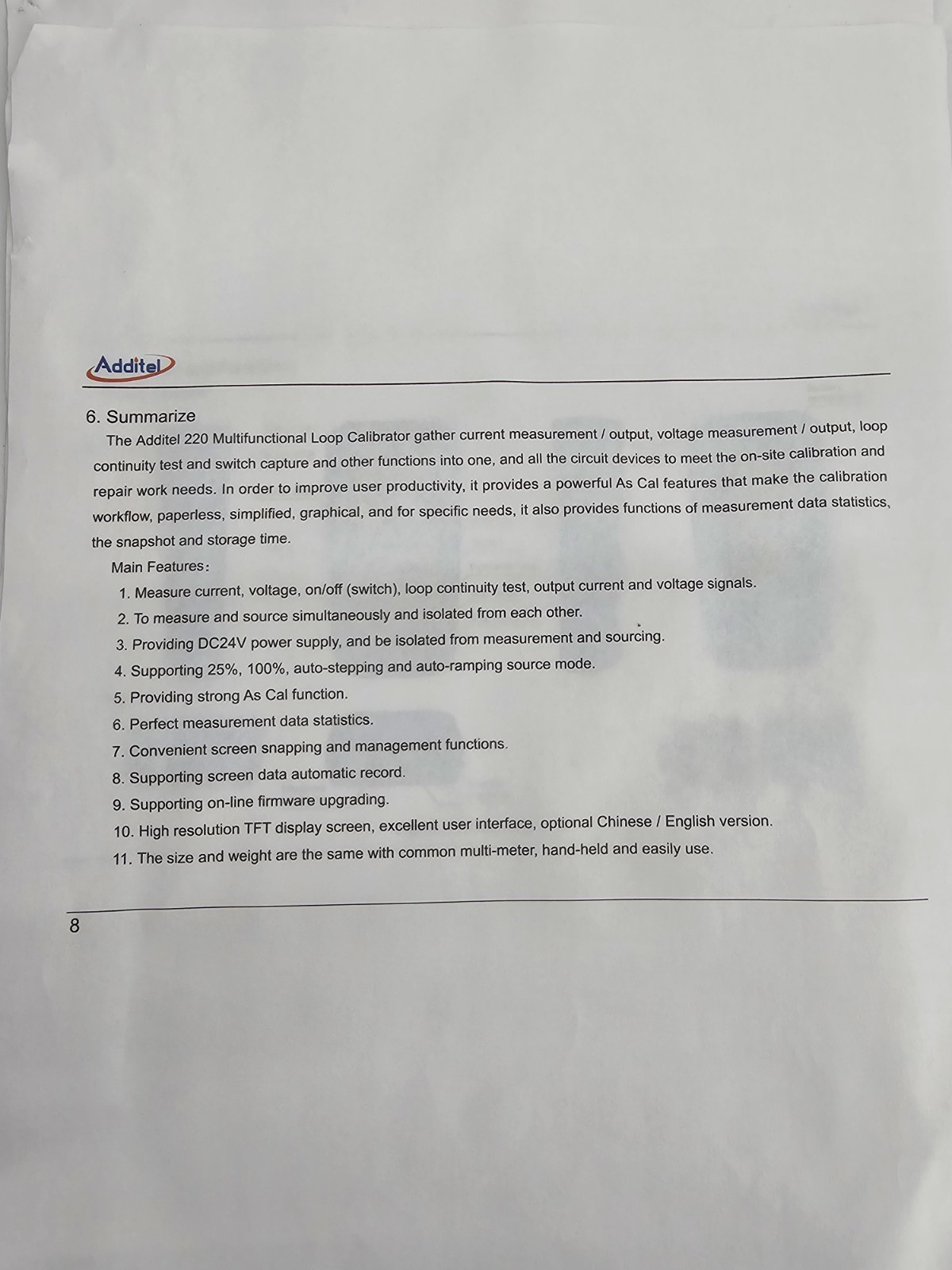 Additel

6. Summarize

The Additel 220 Multifunctional Loop Calibrator gather current measurement / output, voltage measurement / output, loop continuity test and switch capture and other functions into one, and all the circuit devices to meet the on-site calibration and repair work needs. In order to improve user productivity, it provides a powerful As Cal features that make the calibration workflow, paperless, simplified, graphical, and for specific needs, it also provides functions of measurement data statistics, the snapshot and storage time.

Main Features:

1. Measure current, voltage, on/off (switch), loop continuity test, output current and voltage signals.
2. To measure and source simultaneously and isolated from each other.
3. Providing DC24V power supply, and be isolated from measurement and sourcing.
4. Supporting 25%, 100%, auto-stepping and auto-ramping source mode.
5. Providing strong As Cal function.
6. Perfect measurement data statistics.
7. Convenient screen snapping and management functions.
8. Supporting screen data automatic record.
9. Supporting on-line firmware upgrading.
10. High resolution TFT display screen, excellent user interface, optional Chinese / English version.
11. The size and weight are the same with common multi-meter, hand-held and easily use.

8